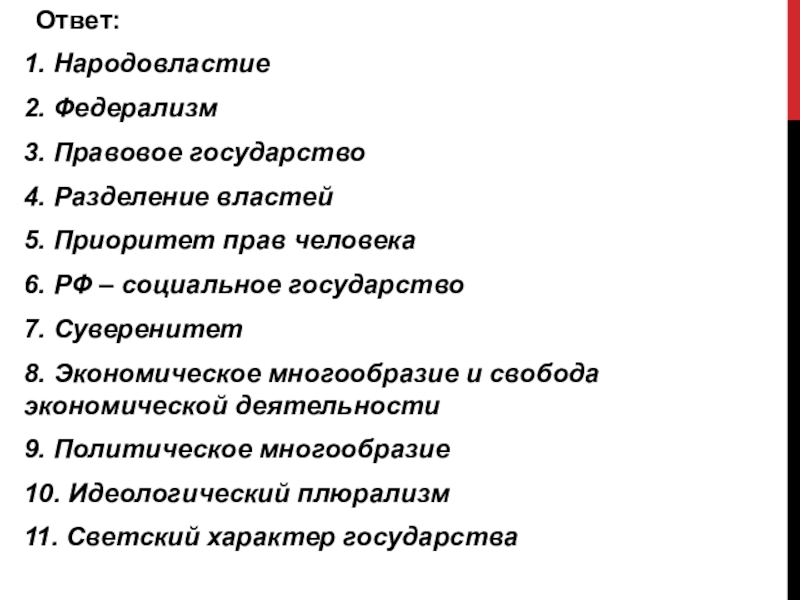 Ответ:

1. Народовластие

2. Федерализм

3. Правовое государство

4. Разделение властей

5. Приоритет прав человека

6. РФ – социальное государство

7. Суверенитет

8. Экономическое многообразие и свобода экономической деятельности

9. Политическое многообразие

10. Идеологический плюрализм

11. Светский характер государства